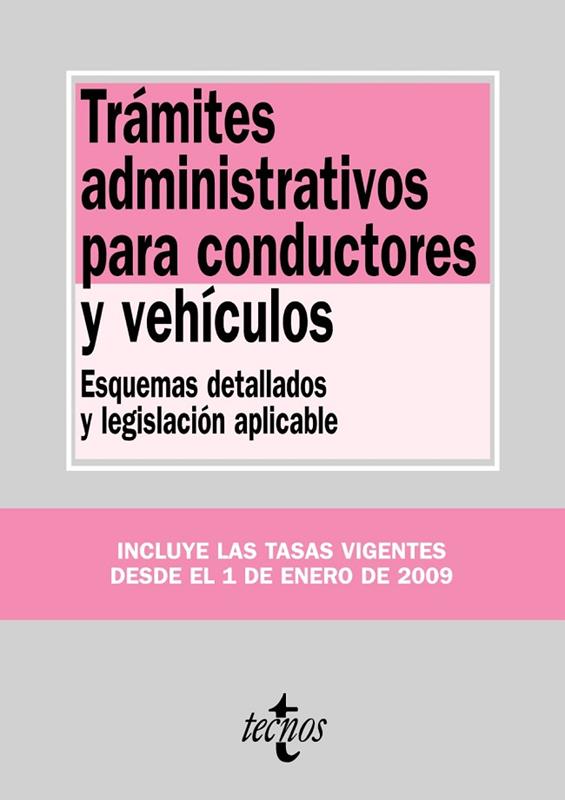 Trámites administrativos para conductores y vehículos

Esquemas detallados y legislación aplicable

INCLUYE LAS TASAS VIGENTES DESDE EL 1 DE ENERO DE 2009

tecnos